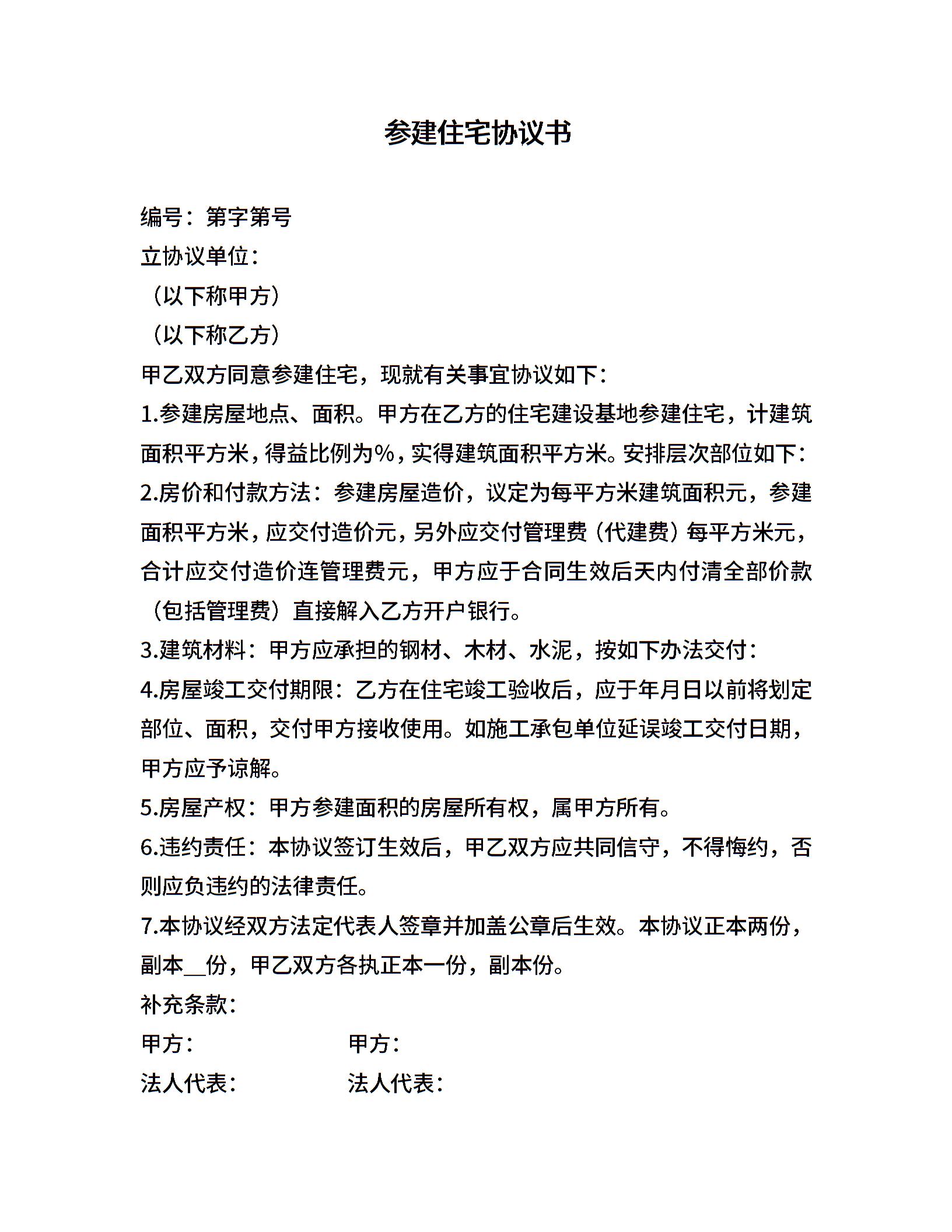 参建住宅协议书

编号：第字第号

立协议单位：

（以下称甲方）

（以下称乙方）

甲乙双方同意参建住宅，现就有关事宜协议如下：

1.参建房屋地点、面积。甲方在乙方的住宅建设基地参建住宅，计建筑面积平方米，得益比例为%，实得建筑面积平方米。安排层次部位如下：

2.房价和付款方法：参建房屋造价，议定为每平方米建筑面积元，参建面积平方米，应交付造价元，另外应交付管理费（代建费）每平方米元，合计应交付造价连管理费元，甲方应于合同生效后天内付清全部价款（包括管理费）直接解入乙方开户银行。

3.建筑材料：甲方应承担的钢材、木材、水泥，按如下办法交付：

4.房屋竣工交付期限：乙方在住宅竣工验收后，应于年月日以前将划定部位、面积，交付甲方接收使用。如施工承包单位延误竣工交付日期，甲方应予谅解。

5.房屋产权：甲方参建面积的房屋所有权，属甲方所有。

6.违约责任：本协议签订生效后，甲乙双方应共同信守，不得悔约，否则应负违约的法律责任。

7.本协议经双方法定代表人签章并加盖公章后生效。本协议正本两份，副本__份，甲乙双方各执正本一份，副本份。

补充条款：

甲方：

甲方：

法人代表：

法人代表：